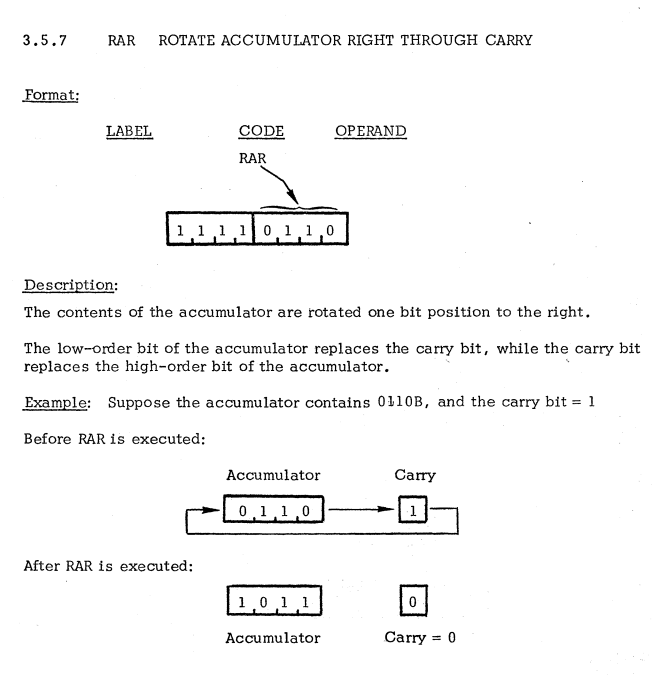 3.5.7 RAR ROTATE ACCUMULATOR RIGHT THROUGH CARRY

Format:

LABEL CODE OPERAND

RAR

1 1 1 1 0 1 1 0

Description:

The contents of the accumulator are rotated one bit position to the right.

The low-order bit of the accumulator replaces the carry bit, while the carry bit replaces the high-order bit of the accumulator.

Example: Suppose the accumulator contains 0110B, and the carry bit = 1

Before RAR is executed:

Accumulator Carry

0 1 1 0 1

After RAR is executed:

1 0 1 1 0

Accumulator Carry = 0